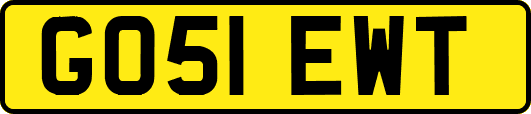 GO51 EWT